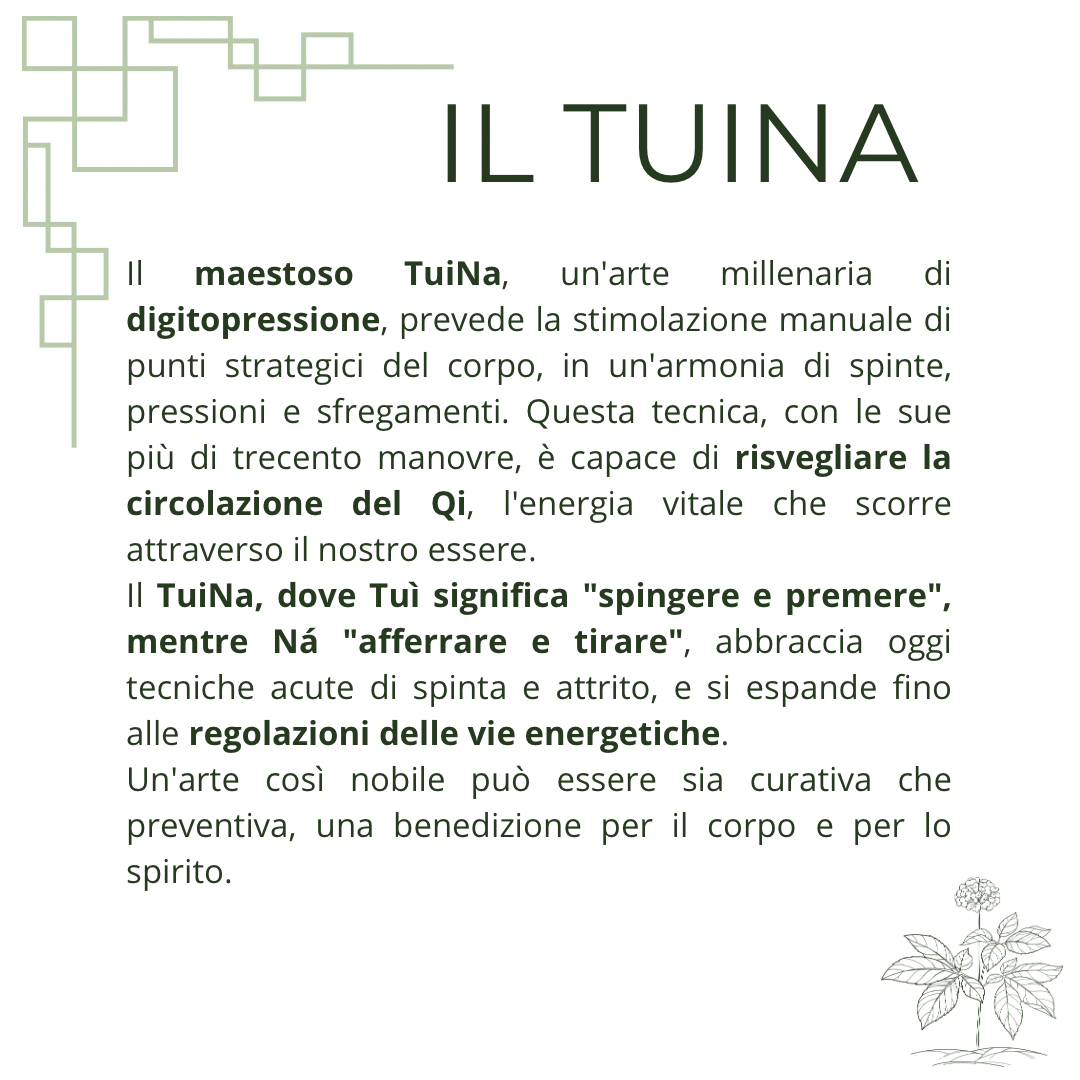 IL TUINA

Il maestoso TuiNa, un'arte millenaria di digitopressione, prevede la stimolazione manuale di punti strategici del corpo, in un'armonia di spinte, pressioni e sfregamenti. Questa tecnica, con le sue più di trecento manovre, è capace di risvegliare la circolazione del Qi, l'energia vitale che scorre attraverso il nostro essere.
Il TuiNa, dove Tuì significa "spingere e premere", mentre Ná "afferrare e tirare", abbraccia oggi tecniche acute di spinta e attrito, e si espande fino alle regolazioni delle vie energetiche.
Un'arte così nobile può essere sia curativa che preventiva, una benedizione per il corpo e per lo spirito.